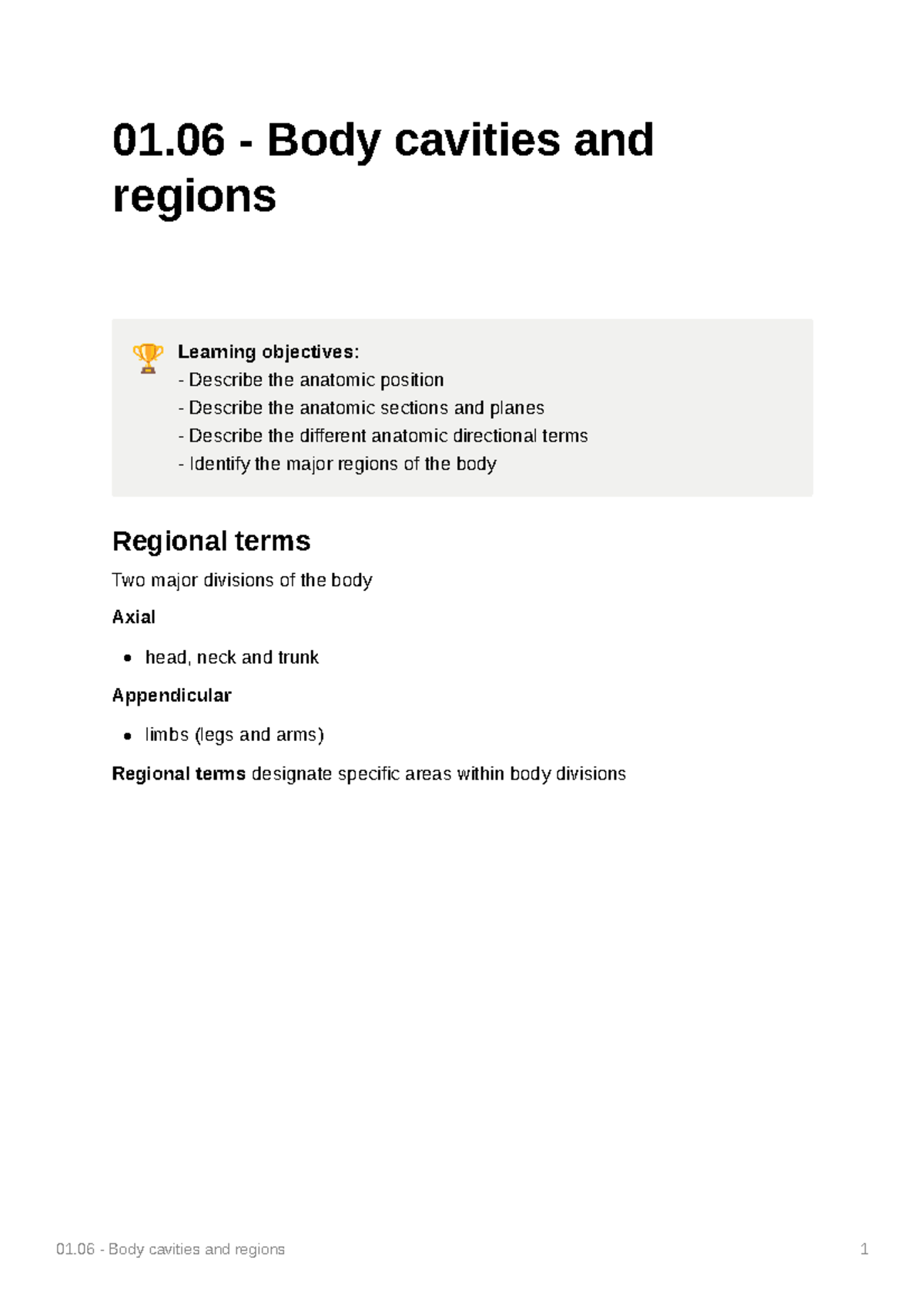 01.06 - Body cavities and regions

Learning objectives:
- Describe the anatomic position
- Describe the anatomic sections and planes
- Describe the different anatomic directional terms
- Identify the major regions of the body

Regional terms

Two major divisions of the body

Axial

• head, neck and trunk

Appendicular

• limbs (legs and arms)

Regional terms designate specific areas within body divisions

01.06 - Body cavities and regions 1